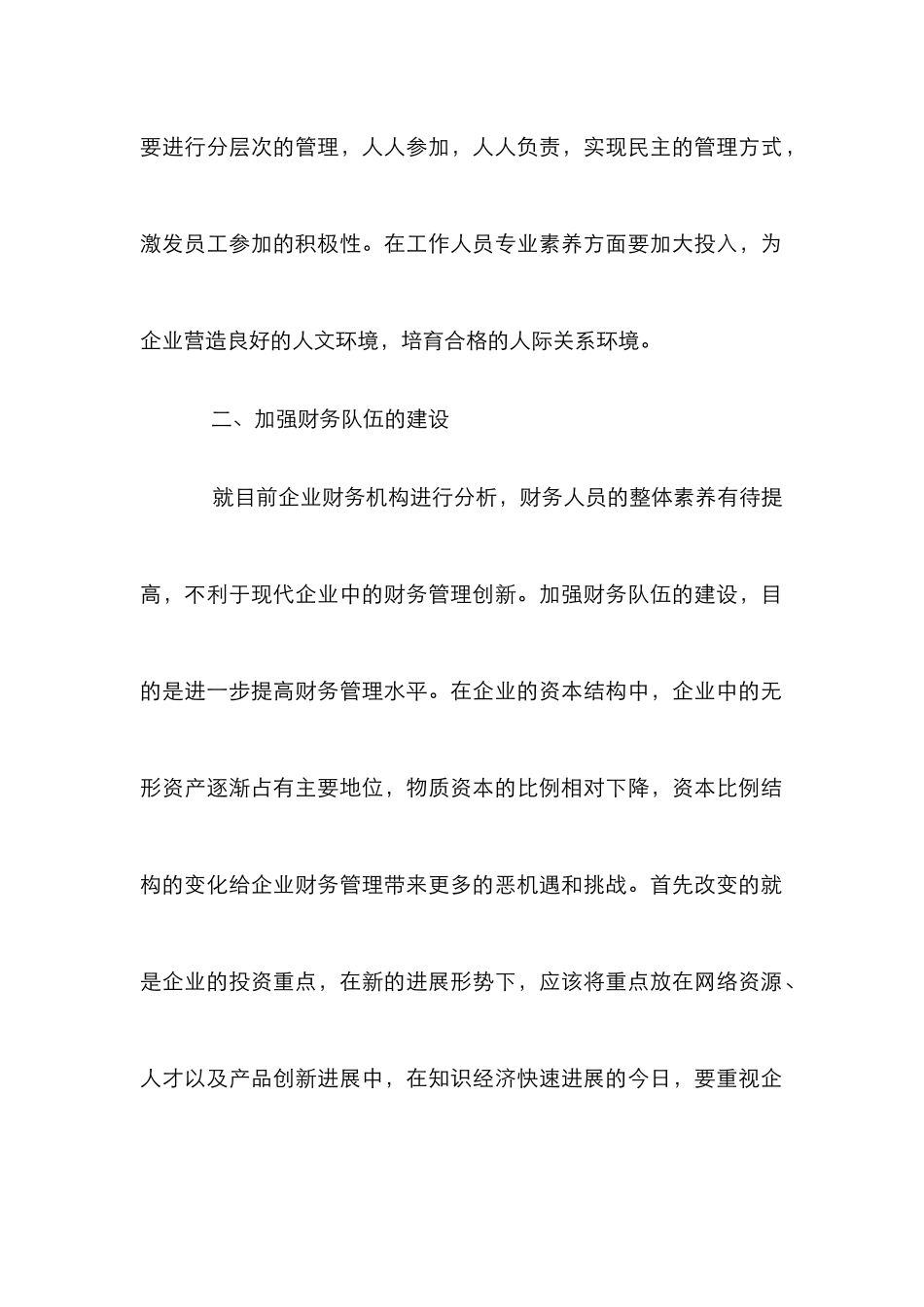 要进行分层次的管理，人人参加，人人负责，实现民主的管理方式，激发员工参加的积极性。在工作人员专业素养方面要加大投入，为企业营造良好的人文环境，培育合格的人际关系环境。

二、加强财务队伍的建设

就目前企业财务机构进行分析，财务人员的整体素养有待提高，不利于现代企业中的财务管理创新。加强财务队伍的建设，目的是进一步提高财务管理水平。在企业的资本结构中，企业中的无形资产逐渐占有主要地位，物质资本的比例相对下降，资本比例结构的变化给企业财务管理带来更多的恶机遇和挑战。首先改变的就是企业的投资重点，在新的进展形势下，应该将重点放在网络资源、人才以及产品创新进展中，在知识经济快速进展的今日，要重视企